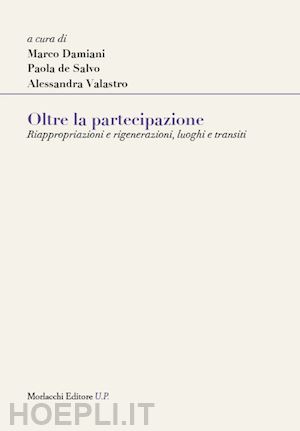 a cura di
Marco Damiani
Paola de Salvo
Alessandra Valastro

Oltre la partecipazione
Riappropriazioni e rigenerazioni, luoghi e transiti

Morlacchi Editore U.P.

HOEPLI.IT